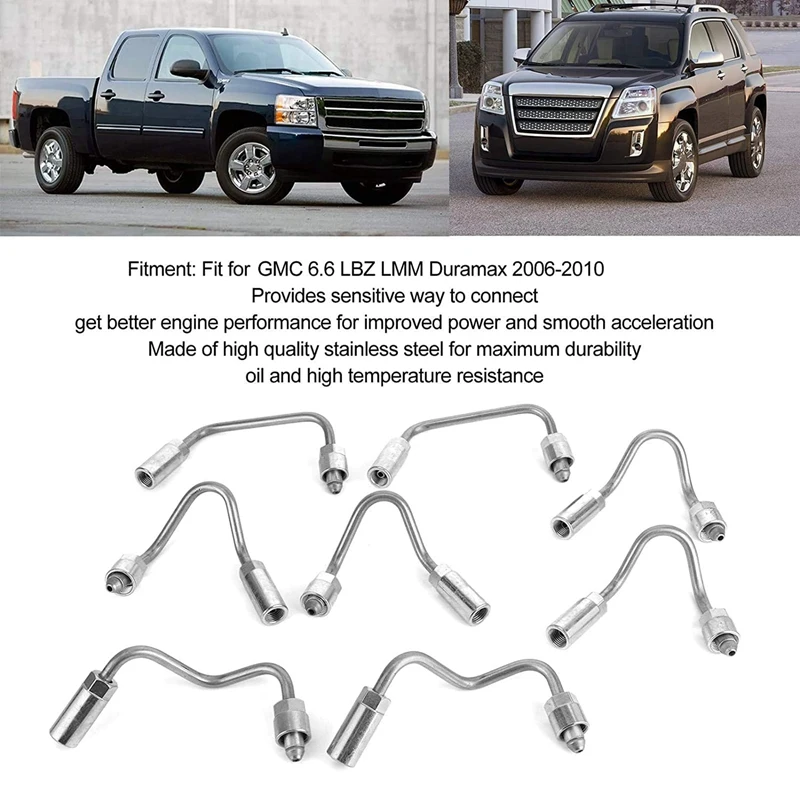 Fitment: Fit for GMC 6.6 LBZ LMM Duramax 2006-2010
Provides sensitive way to connect
get better engine performance for improved power and smooth acceleration
Made of high quality stainless steel for maximum durability
oil and high temperature resistance